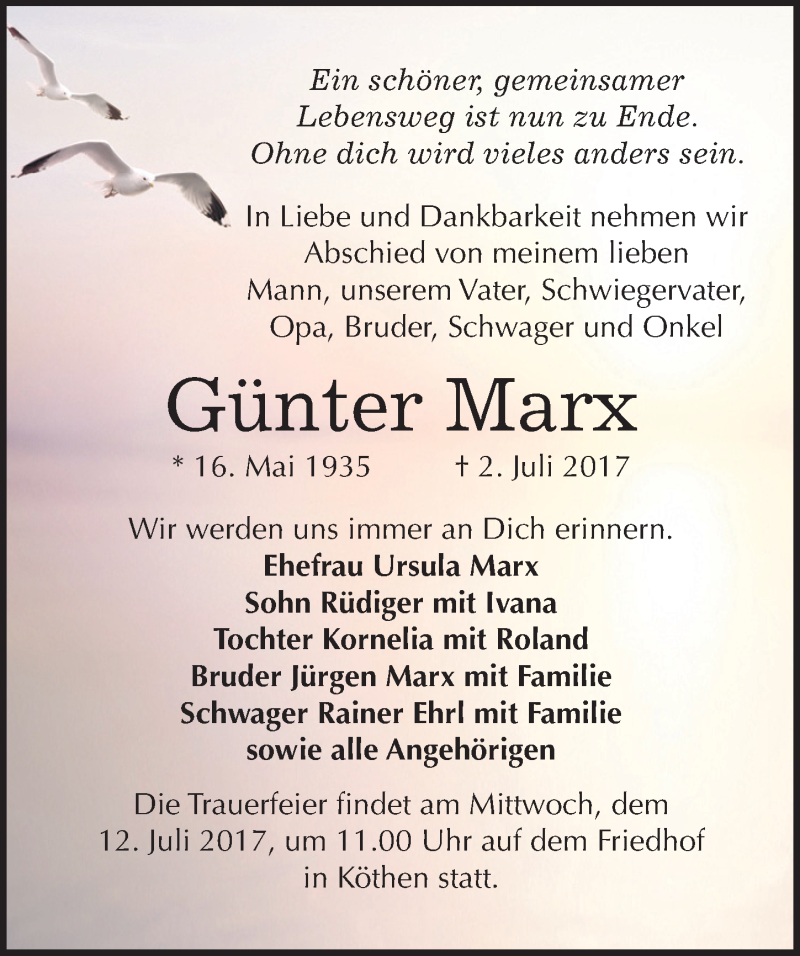 Ein schöner, gemeinsamer
Lebensweg ist nun zu Ende.
Ohne dich wird vieles anders sein.

In Liebe und Dankbarkeit nehmen wir Abschied von meinem lieben Mann, unserem Vater, Schwiegervater, Opa, Bruder, Schwager und Onkel

Günter Marx

* 16. Mai 1935 † 2. Juli 2017

Wir werden uns immer an Dich erinnern.
Ehefrau Ursula Marx
Sohn Rüdiger mit Ivana
Tochter Kornelia mit Roland
Bruder Jürgen Marx mit Familie
Schwager Rainer Ehrl mit Familie
sowie alle Angehörigen

Die Trauerfeier findet am Mittwoch, dem 12. Juli 2017, um 11.00 Uhr auf dem Friedhof in Köthen statt.